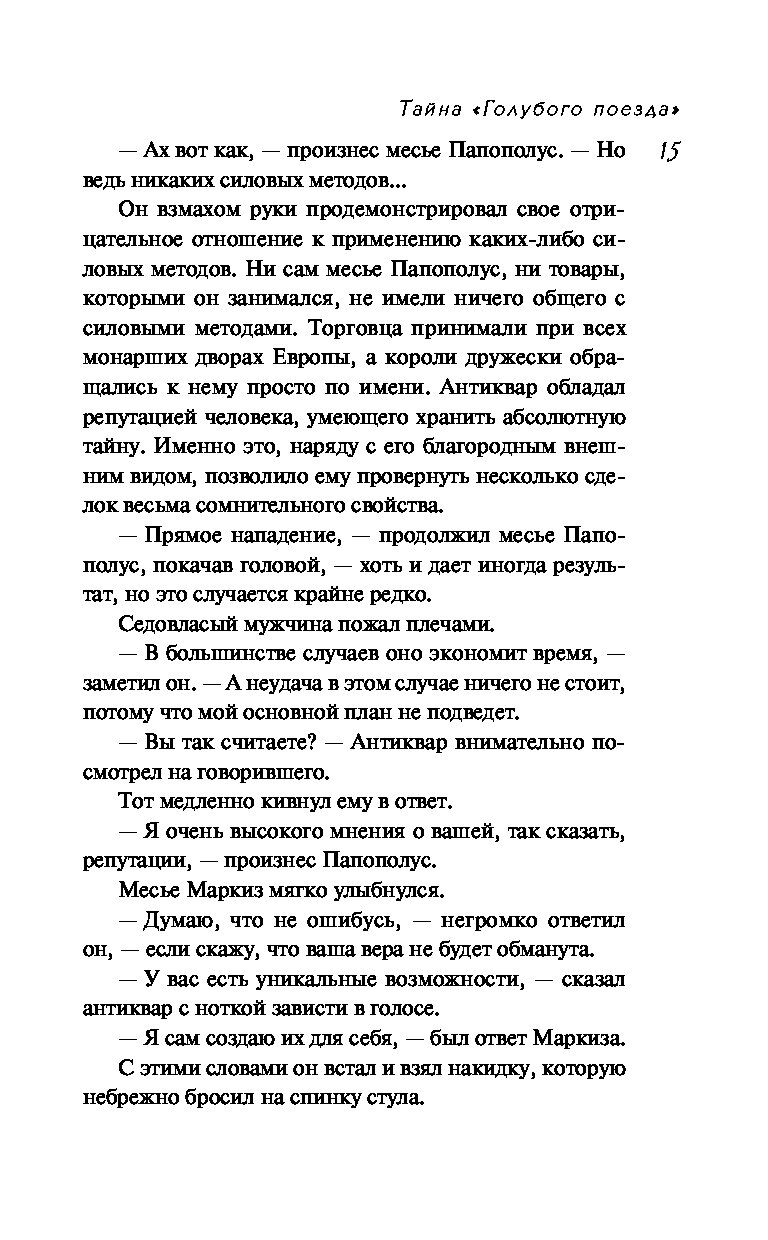 Тайна «Голубого поезда»

15

— Ах вот как, — произнес месье Папополус. — Но ведь никаких силовых методов...

Он взмахом руки продемонстрировал свое отрицательное отношение к применению каких-либо силовых методов. Ни сам месье Папополус, ни товары, которыми он занимался, не имели ничего общего с силовыми методами. Торговца принимали при всех монарших дворах Европы, а короли дружески обращались к нему просто по имени. Антиквар обладал репутацией человека, умеющего хранить абсолютную тайну. Именно это, наряду с его благородным внешним видом, позволило ему провернуть несколько сделок весьма сомнительного свойства.

— Прямое нападение, — продолжил месье Папополус, покачав головой, — хоть и дает иногда результат, но это случается крайне редко.

Седовласый мужчина пожал плечами.

— В большинстве случаев оно экономит время, — заметил он. — А неудача в этом случае ничего не стоит, потому что мой основной план не подведет.

— Вы так считаете? — Антиквар внимательно посмотрел на говорившего.

Тот медленно кивнул ему в ответ.

— Я очень высокого мнения о вашей, так сказать, репутации, — произнес Папополус.

Месье Маркиз мягко улыбнулся.

— Думаю, что не ошибусь, — негромко ответил он, — если скажу, что ваша вера не будет обманута.

— У вас есть уникальные возможности, — сказал антиквар с ноткой зависти в голосе.

— Я сам создаю их для себя, — был ответ Маркиза.

С этими словами он встал и взял накидку, которую небрежно бросил на спинку стула.